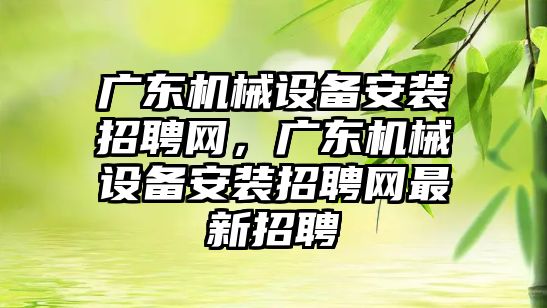 广东机械设备安装招聘网，广东机械设备安装招聘网最新招聘